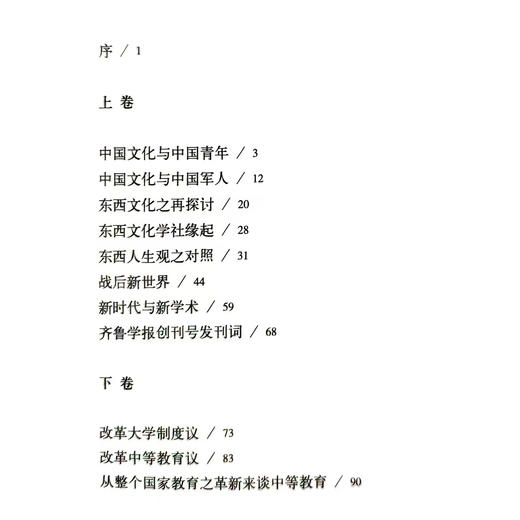 序 / 1

上 卷

中国文化与中国青年 / 3
中国文化与中国军人 / 12
东西文化之再探讨 / 20
东西文化学社缘起 / 28
东西人生观之对照 / 31
战后新世界 / 44
新时代与新学术 / 59
齐鲁学报创刊号发刊词 / 68

下 卷

改革大学制度议 / 73
改革中等教育议 / 83
从整个国家教育之革新来谈中等教育 / 90